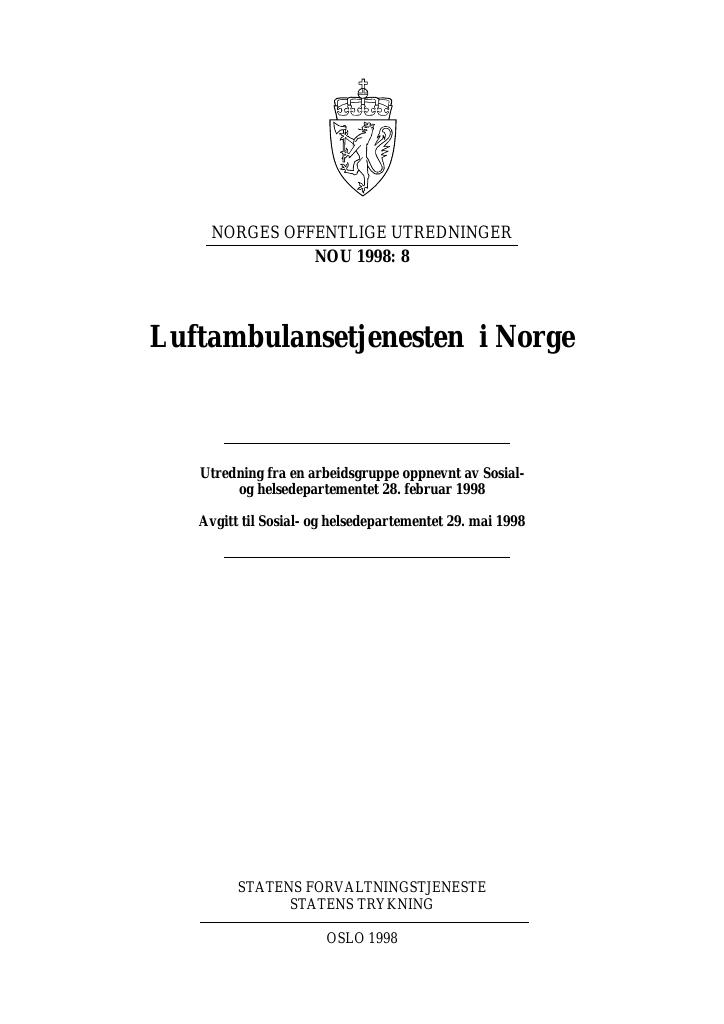 NORGES OFFENTLIGE UTREDNINGER
NOU 1998: 8

Luftambulansetjenesten i Norge

Utredning fra en arbeidsgruppe oppnevnt av Sosial- og helsedepartementet 28. februar 1998

Avgitt til Sosial- og helsedepartementet 29. mai 1998

STATENS FORVALTNINGSTJENESTE
STATENS TRYKNING

OSLO 1998